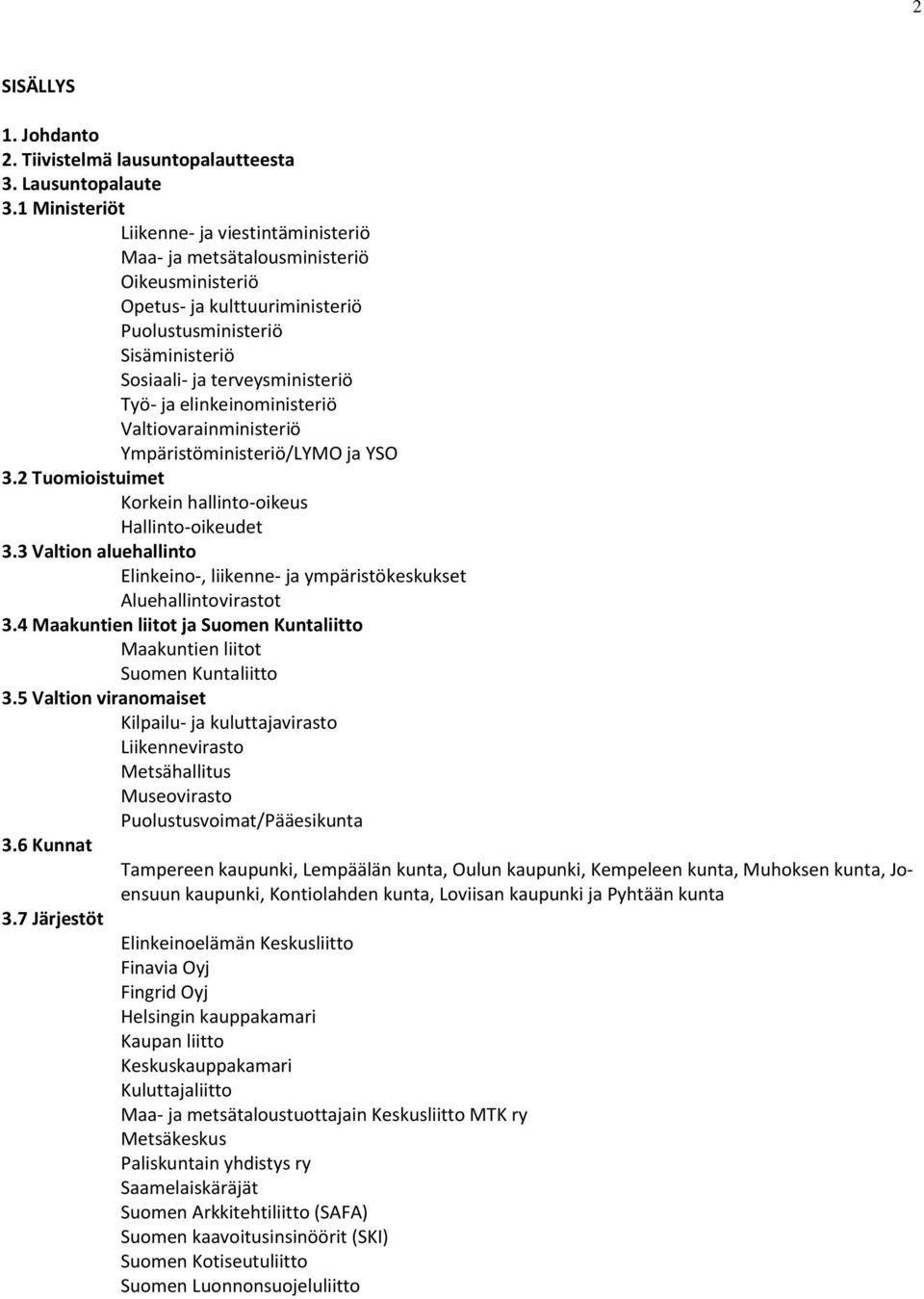 2

SISÄLLYS

1. Johdanto
2. Tiivistelmä lausuntopalautteesta
3. Lausuntopalaute
3.1 Ministeriöt
Liikenne- ja viestintäministeriö
Maa- ja metsätalousministeriö
Oikeusministeriö
Opetus- ja kulttuuriministeriö
Puolustusministeriö
Sisäministeriö
Sosiaali- ja terveysministeriö
Työ- ja elinkeinoministeriö
Valtiovarainministeriö
Ympäristöministeriö/LYMO ja YSO
3.2 Tuomioistuimet
Korkein hallinto-oikeus
Hallinto-oikeudet
3.3 Valtion aluehallinto
Elinkeino-, liikenne- ja ympäristökeskukset
Aluehallintovirastot
3.4 Maakuntien liitot ja Suomen Kuntaliitto
Maakuntien liitot
Suomen Kuntaliitto
3.5 Valtion viranomaiset
Kilpailu- ja kuluttajavirasto
Liikennevirasto
Metsähallitus
Museovirasto
Puolustusvoimat/Pääesikunta
3.6 Kunnat
Tampereen kaupunki, Lempäälän kunta, Oulun kaupunki, Kempeleen kunta, Muhoksen kunta, Joensuun kaupunki, Kontiolahden kunta, Loviisan kaupunki ja Pyhtään kunta
3.7 Järjestöt
Elinkeinoelämän Keskusliitto
Finavia Oyj
Fingrid Oyj
Helsingin kauppakamari
Kaupan liitto
Keskuskauppakamari
Kuluttajaliitto
Maa- ja metsätaloustuottajain Keskusliitto MTK ry
Metsäkeskus
Paliskuntain yhdistys ry
Saamelaiskäräjät
Suomen Arkkitehtiliitto (SAFA)
Suomen kaavoitusinsinöörit (SKI)
Suomen Kotiseutuliitto
Suomen Luonnonsuojeluliitto